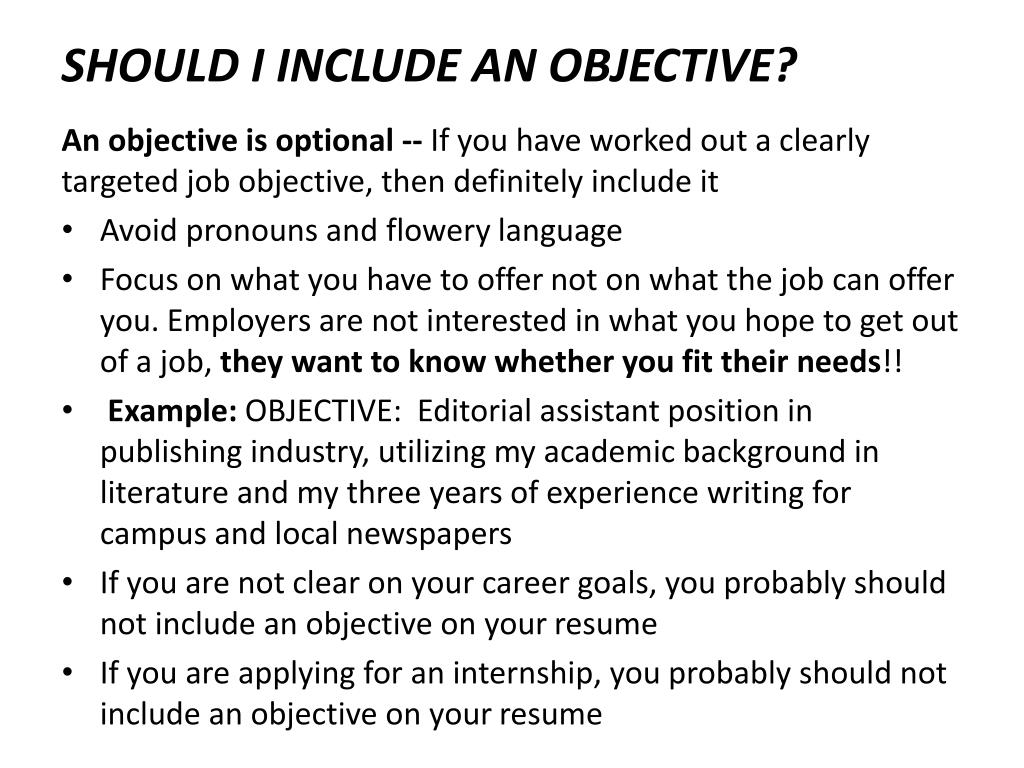 SHOULD I INCLUDE AN OBJECTIVE?

An objective is optional -- If you have worked out a clearly targeted job objective, then definitely include it

• Avoid pronouns and flowery language
• Focus on what you have to offer not on what the job can offer you. Employers are not interested in what you hope to get out of a job, they want to know whether you fit their needs!!
• Example: OBJECTIVE: Editorial assistant position in publishing industry, utilizing my academic background in literature and my three years of experience writing for campus and local newspapers
• If you are not clear on your career goals, you probably should not include an objective on your resume
• If you are applying for an internship, you probably should not include an objective on your resume